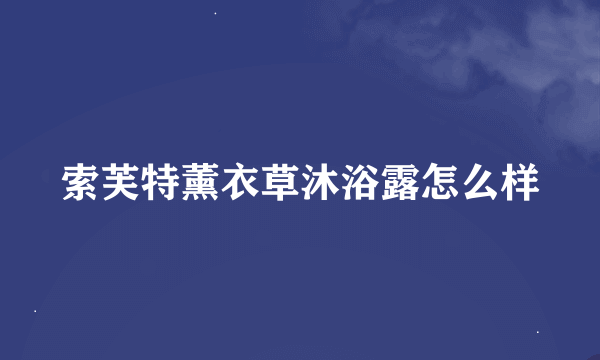 索芙特薰衣草沐浴露怎么样